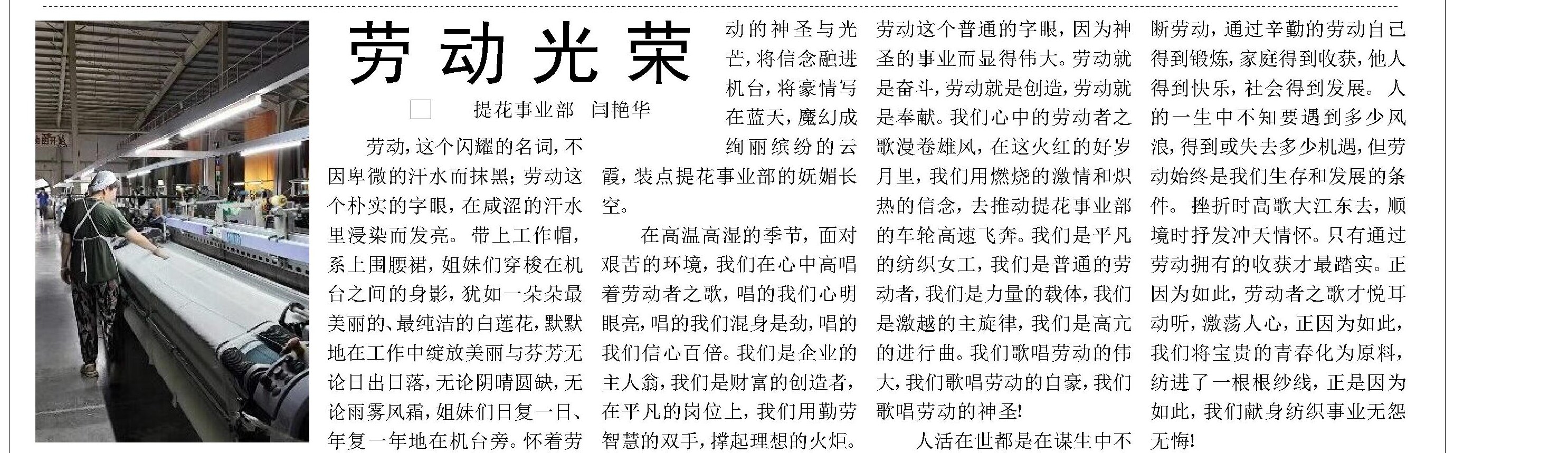 劳动光荣

□　提花事业部　闫艳华

劳动，这个闪耀的名词，不因卑微的汗水而抹黑；劳动这个朴实的字眼，在咸涩的汗水里浸染而发亮。带上工作帽，系上围腰裙，姐妹们穿梭在机台之间的身影，犹如一朵朵最美丽的、最纯洁的白莲花，默默地在工作中绽放美丽与芬芳无论日出日落，无论阴晴圆缺，无论雨雾风霜，姐妹们日复一日、年复一年地在机台旁。怀着劳动的神圣与光芒，将信念融进机台，将豪情写在蓝天，魔幻成绚丽缤纷的云霞，装点提花事业部的妩媚长空。

在高温高湿的季节，面对艰苦的环境，我们在心中高唱着劳动者之歌，唱的我们心明眼亮，唱的我们混身是劲，唱的我们信心百倍。我们是企业的主人翁，我们是财富的创造者，在平凡的岗位上，我们用勤劳智慧的双手，撑起理想的火炬。劳动这个普通的字眼，因为神圣的事业而显得伟大。劳动就是奋斗，劳动就是创造，劳动就是奉献。我们心中的劳动者之歌漫卷雄风，在这火红的好岁月里，我们用燃烧的激情和炽热的信念，去推动提花事业部的车轮高速飞奔。我们是平凡的纺织女工，我们是普通的劳动者，我们是力量的载体，我们是激越的主旋律，我们是高亢的进行曲。我们歌唱劳动的伟大，我们歌唱劳动的自豪，我们歌唱劳动的神圣!

人活在世都是在谋生中不断劳动，通过辛勤的劳动自己得到锻炼，家庭得到收获，他人得到快乐，社会得到发展。人的一生中不知要遇到多少风浪，得到或失去多少机遇，但劳动始终是我们生存和发展的条件。挫折时高歌大江东去，顺境时抒发冲天情怀。只有通过劳动拥有的收获才最踏实。正因为如此，劳动者之歌才悦耳动听，激荡人心，正因为如此，我们将宝贵的青春化为原料，纺进了一根根纱线，正是因为如此，我们献身纺织事业无怨无悔!